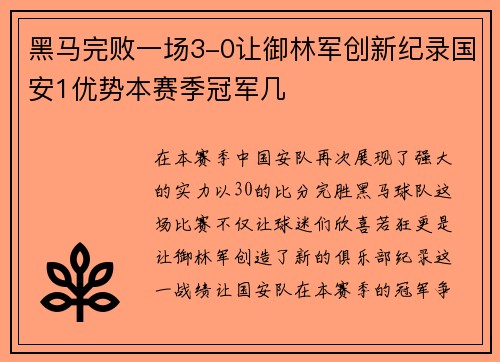 黑马完败一场3-0让御林军创新纪录国安1优势本赛季冠军几

在本赛季中国安队再次展现了强大的实力以30的比分完胜黑马球队这场比赛不仅让球迷们欣喜若狂更是让御林军创造了新的俱乐部纪录这一战绩让国安队在本赛季的冠军争